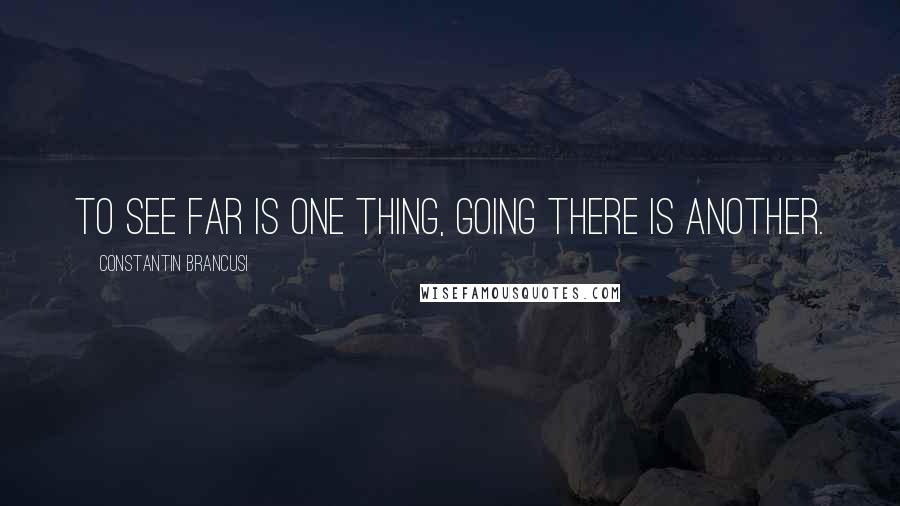 TO SEE FAR IS ONE THING, GOING THERE IS ANOTHER.

CONSTANTIN BRANCUSI

WISEFAMOUSQUOTES.COM